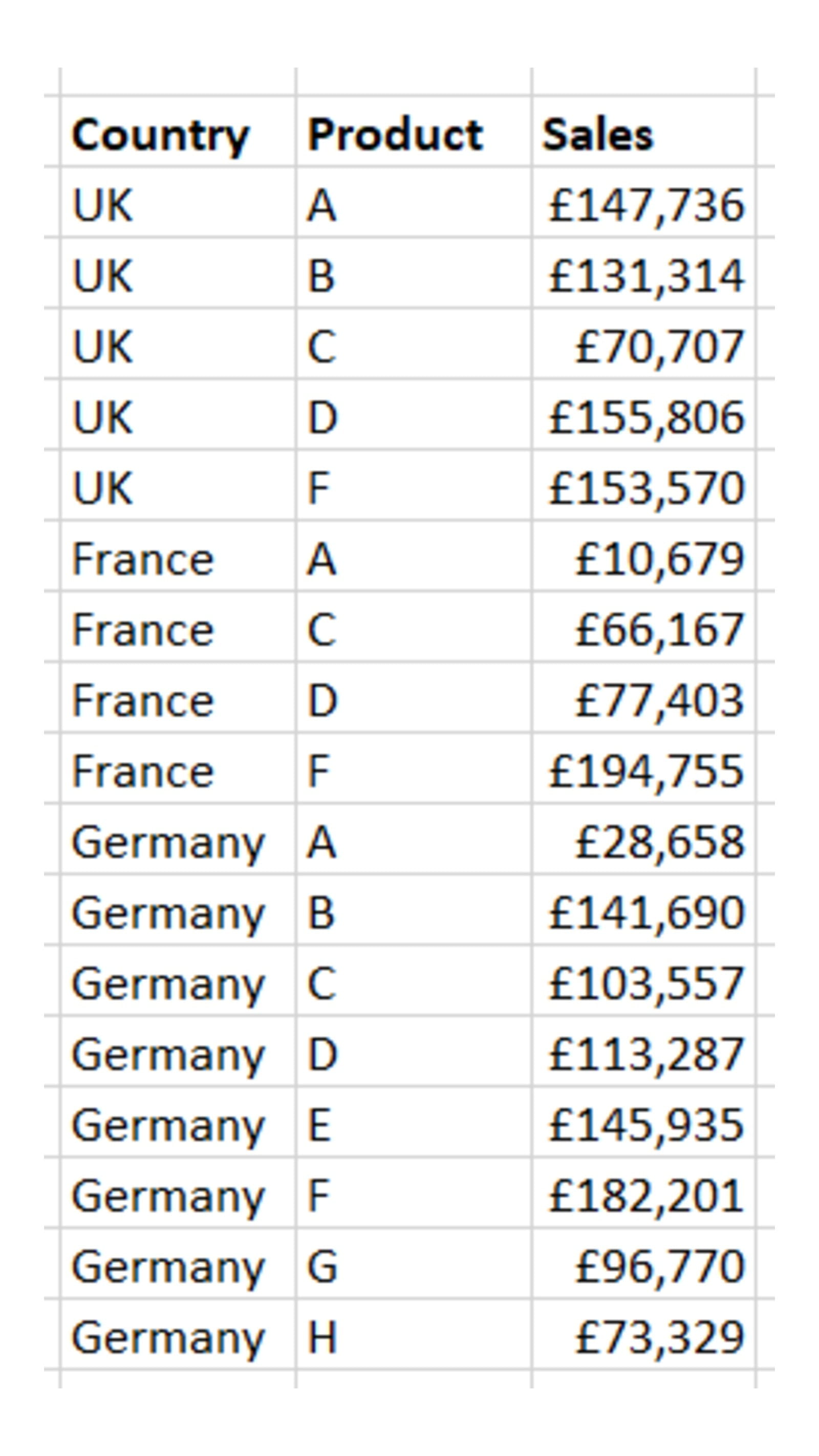 | Country | Product | Sales |
|---|---|---|
| UK | A | £147,736 |
| UK | B | £131,314 |
| UK | C | £70,707 |
| UK | D | £155,806 |
| UK | F | £153,570 |
| France | A | £10,679 |
| France | C | £66,167 |
| France | D | £77,403 |
| France | F | £194,755 |
| Germany | A | £28,658 |
| Germany | B | £141,690 |
| Germany | C | £103,557 |
| Germany | D | £113,287 |
| Germany | E | £145,935 |
| Germany | F | £182,201 |
| Germany | G | £96,770 |
| Germany | H | £73,329 |